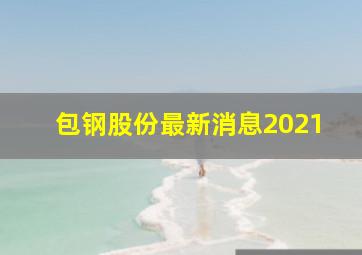 包钢股份最新消息2021